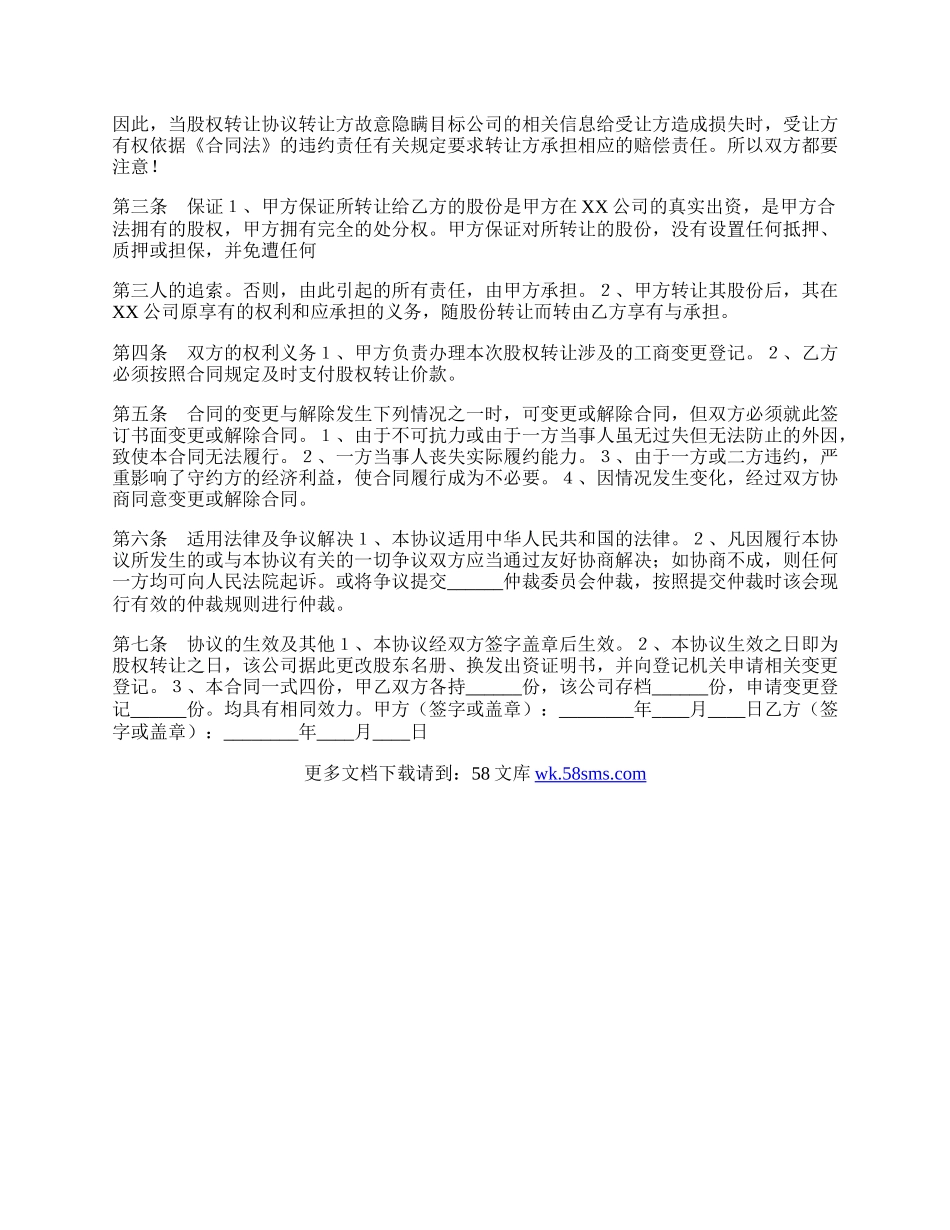 因此，当股权转让协议转让方故意隐瞒目标公司的相关信息给受让方造成损失时，受让方有权依据《合同法》的违约责任有关规定要求转让方承担相应的赔偿责任。所以双方都要注意！

第三条　保证 1 、甲方保证所转让给乙方的股份是甲方在 XX 公司的真实出资，是甲方合法拥有的股权，甲方拥有完全的处分权。甲方保证对所转让的股份，没有设置任何抵押、质押或担保，并免遭任何

第三人的追索。否则，由此引起的所有责任，由甲方承担。 2 、甲方转让其股份后，其在 XX 公司原享有的权利和应承担的义务，随股份转让而转由乙方享有与承担。

第四条　双方的权利义务 1 、甲方负责办理本次股权转让涉及的工商变更登记。 2 、乙方必须按照合同规定及时支付股权转让价款。

第五条　合同的变更与解除发生下列情况之一时，可变更或解除合同，但双方必须就此签订书面变更或解除合同。 1 、由于不可抗力或由于一方当事人虽无过失但无法防止的外因，致使本合同无法履行。 2 、一方当事人丧失实际履约能力。 3 、由于一方或二方违约，严重影响了守约方的经济利益，使合同履行成为不必要。 4 、因情况发生变化，经过双方协商同意变更或解除合同。

第六条　适用法律及争议解决 1 、本协议适用中华人民共和国的法律。 2 、凡因履行本协议所发生的或与本协议有关的一切争议双方应当通过友好协商解决；如协商不成，则任何一方均可向人民法院起诉。或将争议提交______仲裁委员会仲裁，按照提交仲裁时该会现行有效的仲裁规则进行仲裁。

第七条　协议的生效及其他 1 、本协议经双方签字盖章后生效。 2 、本协议生效之日即为股权转让之日，该公司据此更改股东名册、换发出资证明书，并向登记机关申请相关变更登记。 3 、本合同一式四份，甲乙双方各持______份，该公司存档______份，申请变更登记______份。均具有相同效力。甲方（签字或盖章）：________年____月____日乙方（签字或盖章）：________年____月____日

更多文档下载请到：58 文库 wk.58sms.com